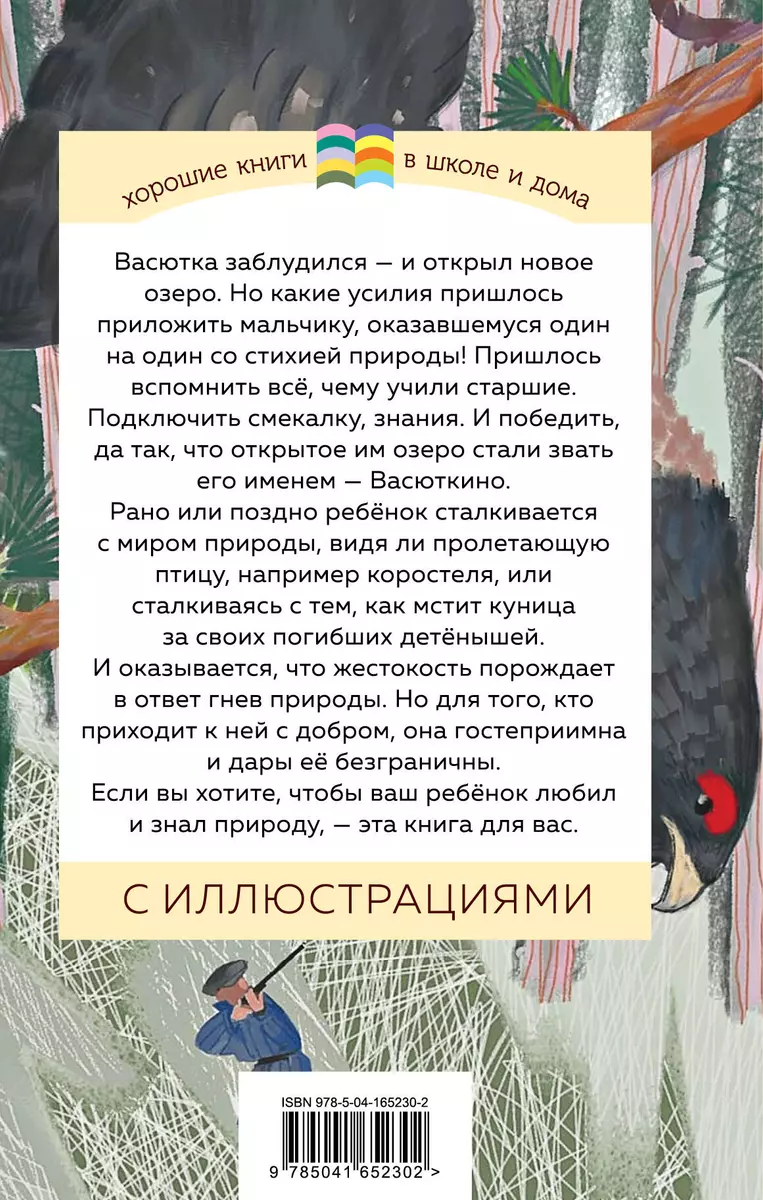 хорошие книги в школе и дома

Васютка заблудился — и открыл новое озеро. Но какие усилия пришлось приложить мальчику, оказавшемуся один на один со стихией природы! Пришлось вспомнить всё, чему учили старшие. Подключить смекалку, знания. И победить, да так, что открытое им озеро стали звать его именем — Васюткино.

Рано или поздно ребёнок сталкивается с миром природы, видя ли пролетающую птицу, например коростеля, или сталкиваясь с тем, как мстит куница за своих погибших детёнышей.

И оказывается, что жестокость порождает в ответ гнев природы. Но для того, кто приходит к ней с добром, она гостеприимна и дары её безграничны.

Если вы хотите, чтобы ваш ребёнок любил и знал природу, — эта книга для вас.

С ИЛЛЮСТРАЦИЯМИ

ISBN 978-5-04-165230-2

9 785041 652302 >